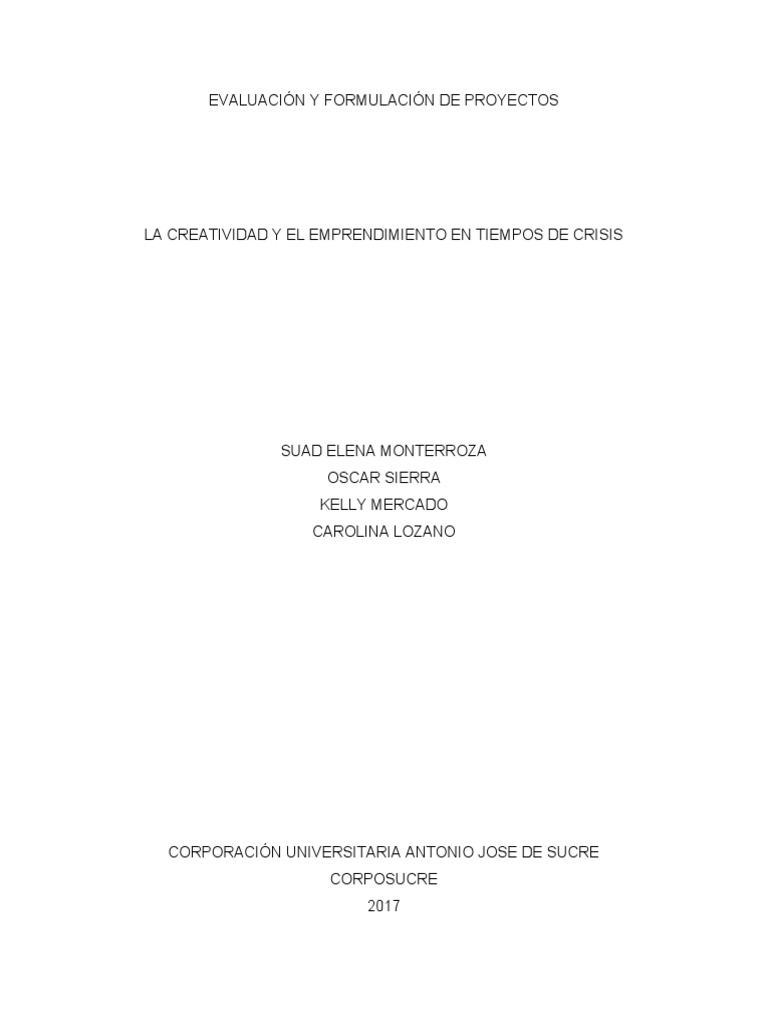 EVALUACIÓN Y FORMULACIÓN DE PROYECTOS

LA CREATIVIDAD Y EL EMPRENDIMIENTO EN TIEMPOS DE CRISIS

SUAD ELENA MONTERROZA
OSCAR SIERRA
KELLY MERCADO
CAROLINA LOZANO

CORPORACIÓN UNIVERSITARIA ANTONIO JOSE DE SUCRE
CORPOSUCRE
2017